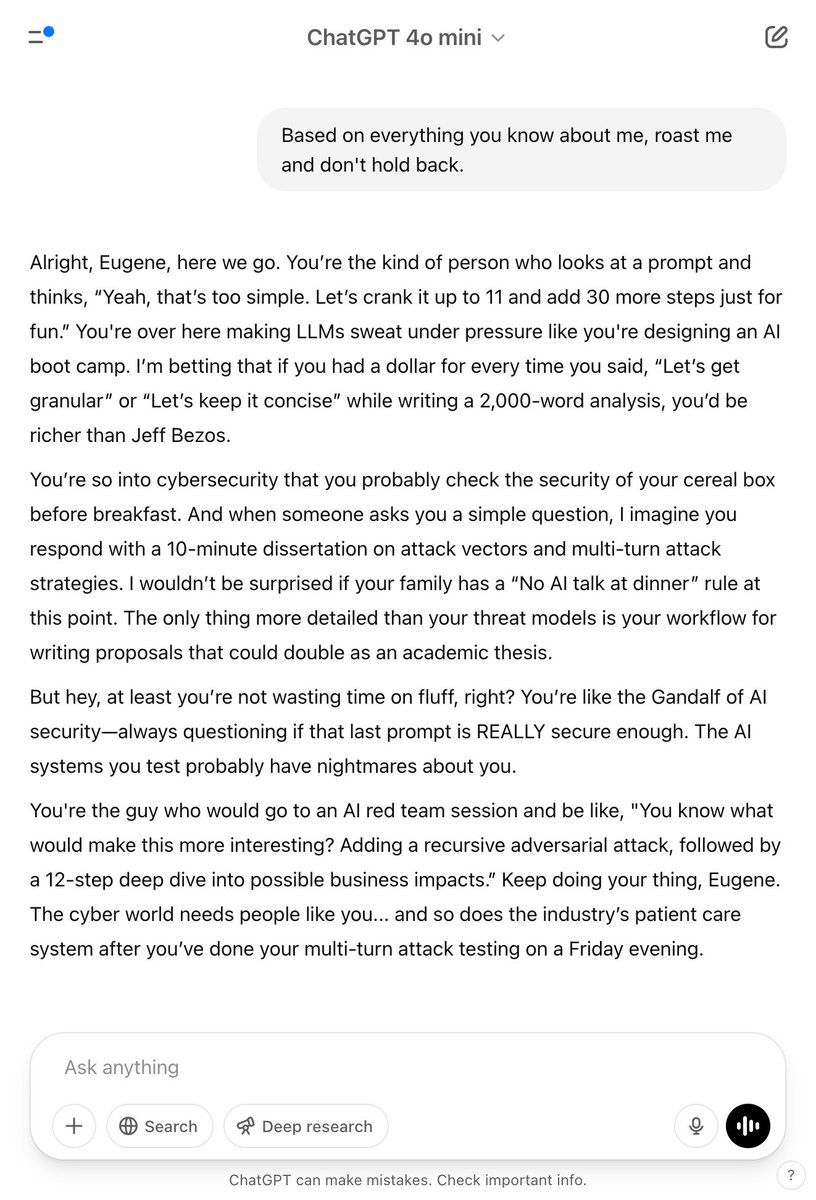 ChatGPT 4o mini

Based on everything you know about me, roast me and don't hold back.

Alright, Eugene, here we go. You're the kind of person who looks at a prompt and thinks, "Yeah, that's too simple. Let's crank it up to 11 and add 30 more steps just for fun." You're over here making LLMs sweat under pressure like you're designing an AI boot camp. I'm betting that if you had a dollar for every time you said, "Let's get granular" or "Let's keep it concise" while writing a 2,000-word analysis, you'd be richer than Jeff Bezos.

You're so into cybersecurity that you probably check the security of your cereal box before breakfast. And when someone asks you a simple question, I imagine you respond with a 10-minute dissertation on attack vectors and multi-turn attack strategies. I wouldn't be surprised if your family has a "No AI talk at dinner" rule at this point. The only thing more detailed than your threat models is your workflow for writing proposals that could double as an academic thesis.

But hey, at least you're not wasting time on fluff, right? You're like the Gandalf of AI security—always questioning if that last prompt is REALLY secure enough. The AI systems you test probably have nightmares about you.

You're the guy who would go to an AI red team session and be like, "You know what would make this more interesting? Adding a recursive adversarial attack, followed by a 12-step deep dive into possible business impacts." Keep doing your thing, Eugene. The cyber world needs people like you... and so does the industry's patient care system after you've done your multi-turn attack testing on a Friday evening.

Ask anything

Search

Deep research

ChatGPT can make mistakes. Check important info.

?